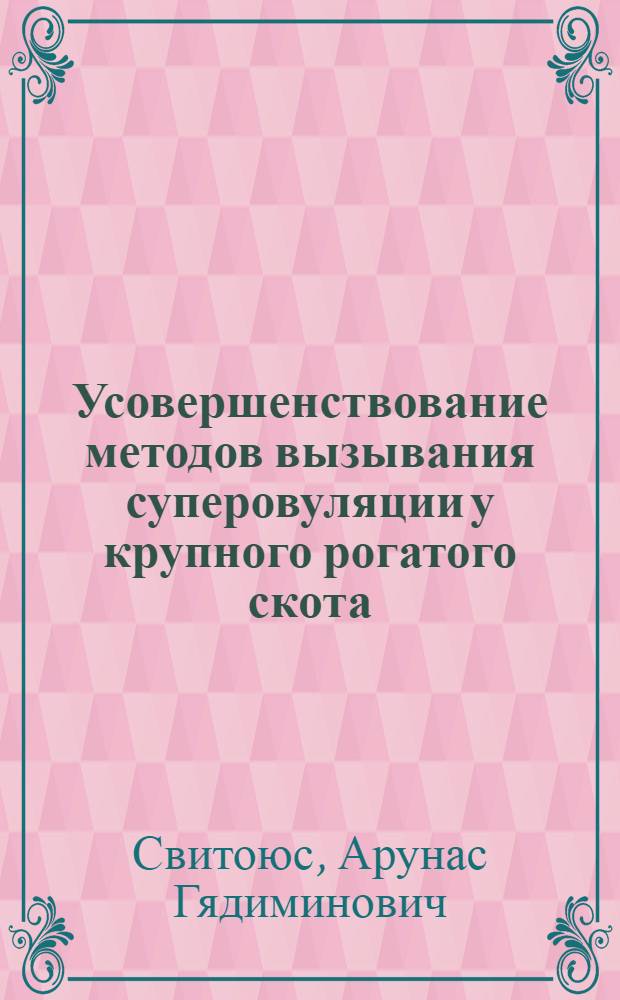 Усовершенствование методов вызывания суперовуляции у крупного рогатого скота

Свитоюс, Арунас Гядиминович